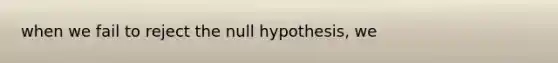 when we fail to reject the null hypothesis, we